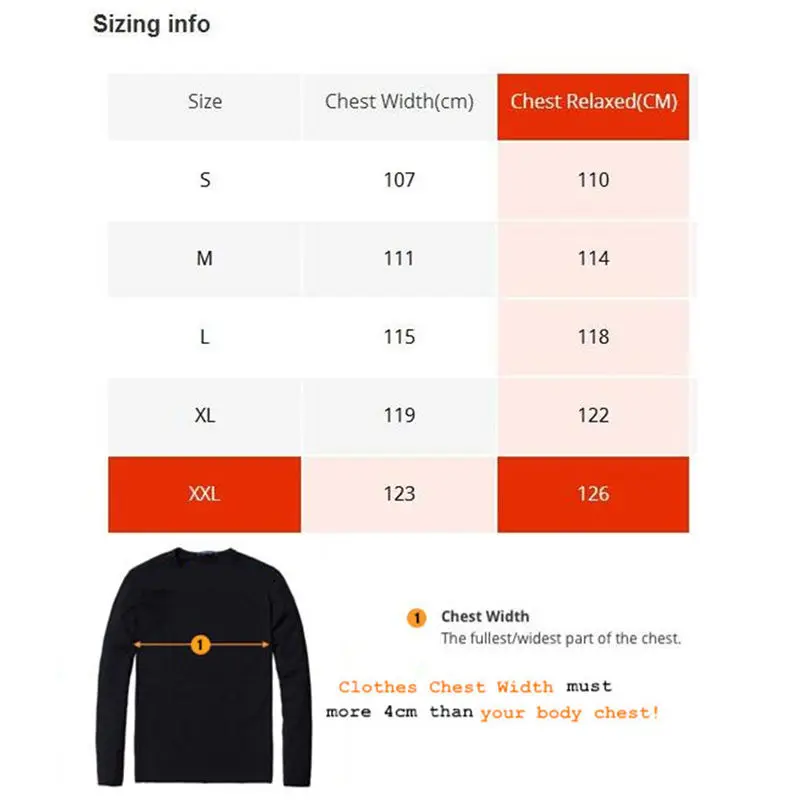 Sizing info

| Size | Chest Width(cm) | Chest Relaxed(CM) |
|---|---|---|
| S | 107 | 110 |
| M | 111 | 114 |
| L | 115 | 118 |
| XL | 119 | 122 |
| XXL | 123 | 126 |

1

1 Chest Width
The fullest/widest part of the chest.

Clothes Chest Width must more 4cm than your body chest!